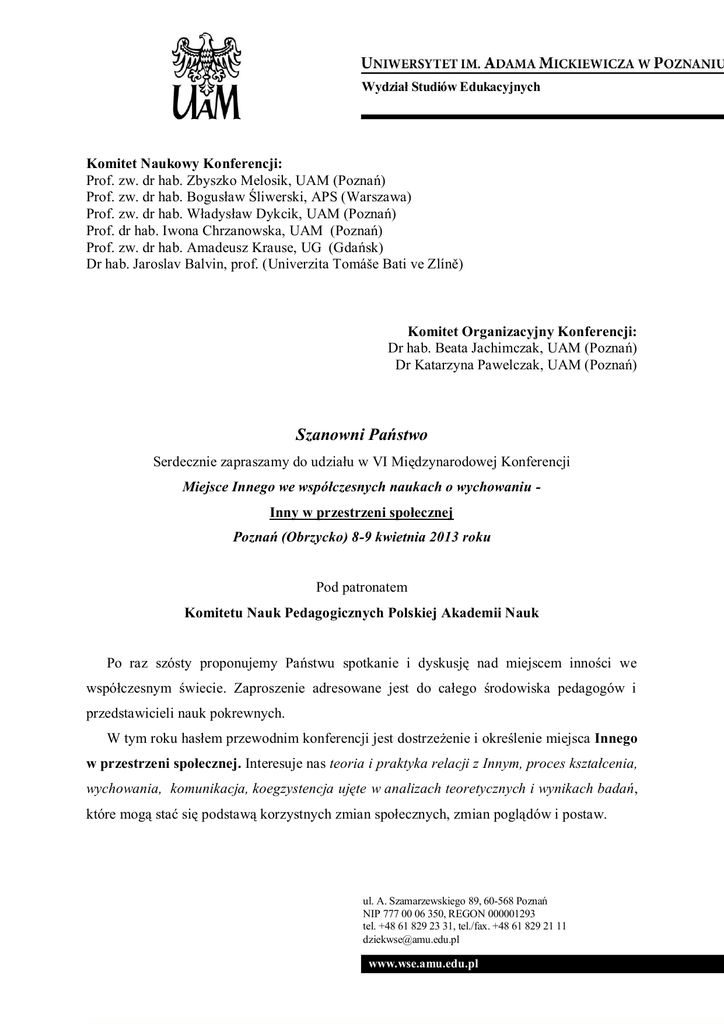 UAM

UNIWERSYTET IM. ADAMA MICKIEWICZA W POZNANIU
Wydział Studiów Edukacyjnych

Komitet Naukowy Konferencji:
Prof. zw. dr hab. Zbyszko Melosik, UAM (Poznań)
Prof. zw. dr hab. Bogusław Śliwerski, APS (Warszawa)
Prof. zw. dr hab. Władysław Dykcik, UAM (Poznań)
Prof. dr hab. Iwona Chrzanowska, UAM (Poznań)
Prof. zw. dr hab. Amadeusz Krause, UG (Gdańsk)
Dr hab. Jaroslav Balvin, prof. (Univerzita Tomáše Bati ve Zlíně)

Komitet Organizacyjny Konferencji:
Dr hab. Beata Jachimczak, UAM (Poznań)
Dr Katarzyna Pawelczak, UAM (Poznań)

Szanowni Państwo

Serdecznie zapraszamy do udziału w VI Międzynarodowej Konferencji

Miejsce Innego we współczesnych naukach o wychowaniu -

Inny w przestrzeni społecznej

Poznań (Obrzycko) 8-9 kwietnia 2013 roku

Pod patronatem

Komitetu Nauk Pedagogicznych Polskiej Akademii Nauk

Po raz szósty proponujemy Państwu spotkanie i dyskusję nad miejscem inności we współczesnym świecie. Zaproszenie adresowane jest do całego środowiska pedagogów i przedstawicieli nauk pokrewnych.

W tym roku hasłem przewodnim konferencji jest dostrzeżenie i określenie miejsca Innego w przestrzeni społecznej. Interesuje nas teoria i praktyka relacji z Innym, proces kształcenia, wychowania, komunikacja, koegzystencja ujęte w analizach teoretycznych i wynikach badań, które mogą stać się podstawą korzystnych zmian społecznych, zmian poglądów i postaw.

ul. A. Szamarzewskiego 89, 60-568 Poznań
NIP 777 00 06 350, REGON 000001293
tel. +48 61 829 23 31, tel./fax. +48 61 829 21 11
dziekwse@amu.edu.pl

www.wse.amu.edu.pl